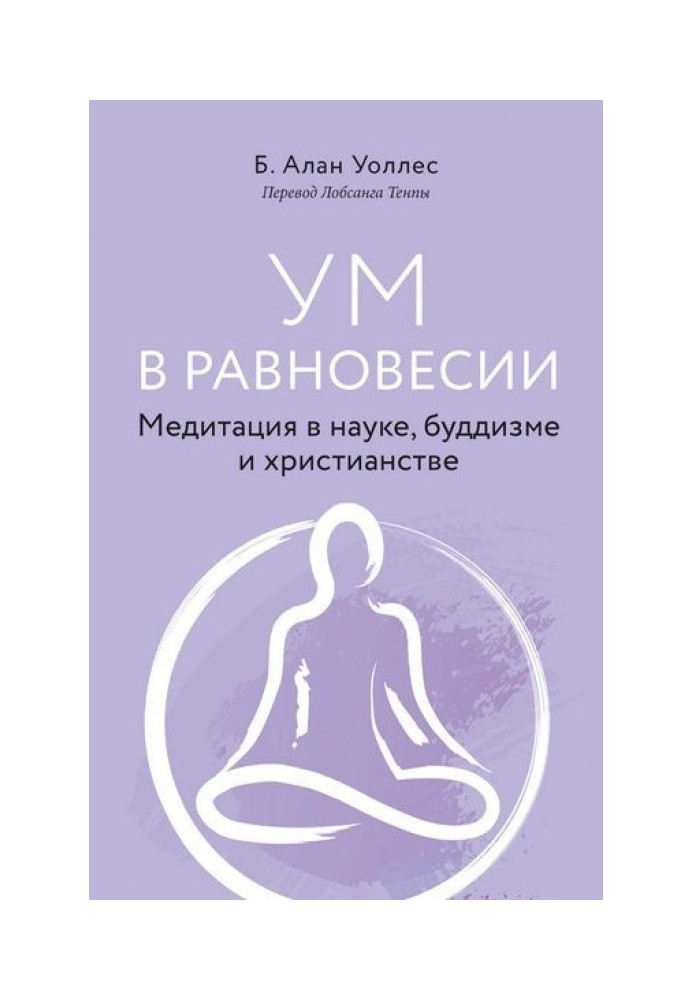 Б. Алан Уоллес
Перевод Лобсанга Тенпы

УМ
В РАВНОВЕСИИ
Медитация в науке, буддизме и христианстве